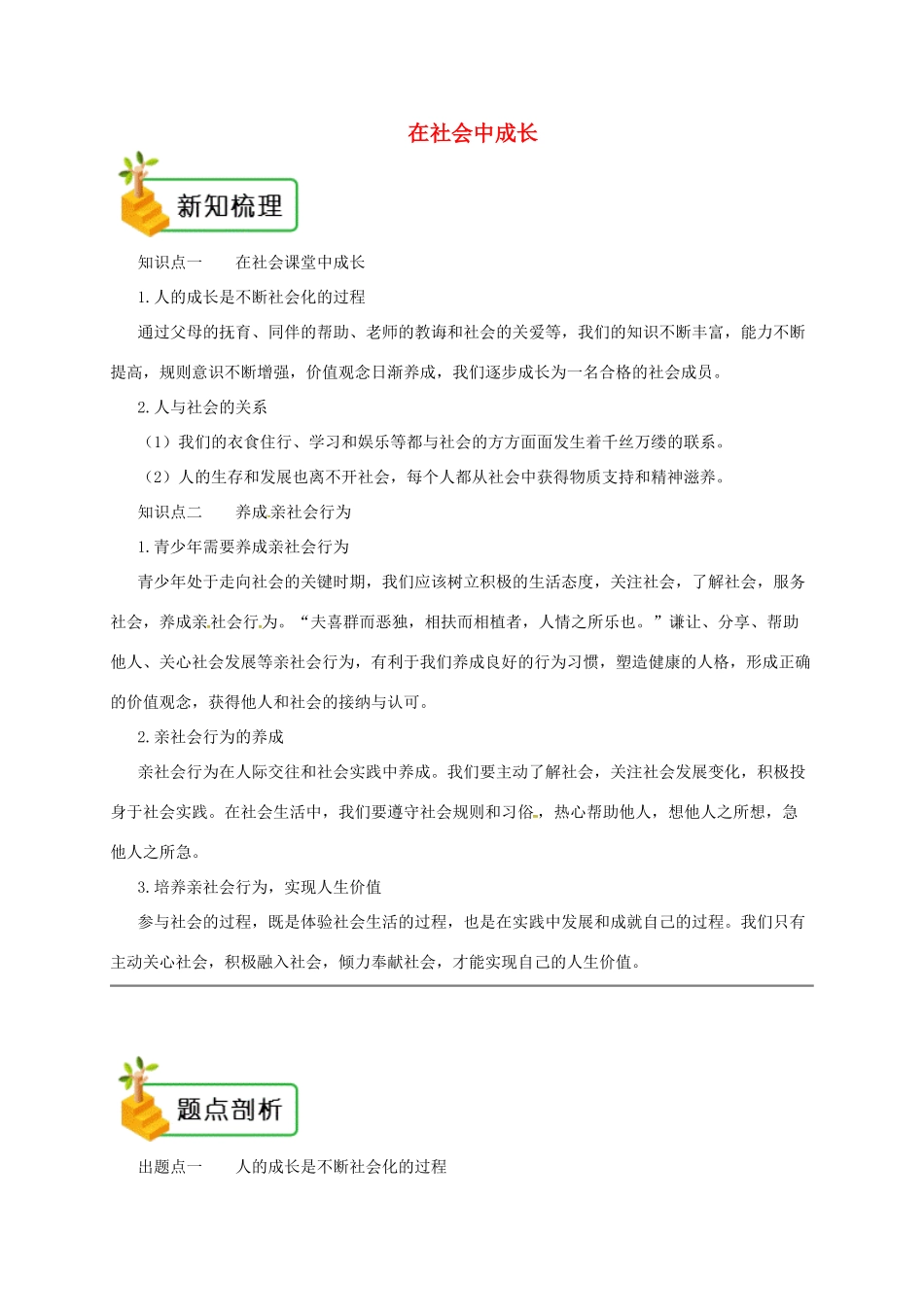 在社会中成长

新知梳理

知识点一　　在社会课堂中成长

1. 人的成长是不断社会化的过程

通过父母的抚育、同伴的帮助、老师的教诲和社会的关爱等，我们的知识不断丰富，能力不断提高，规则意识不断增强，价值观念日渐养成，我们逐步成长为一名合格的社会成员。

2. 人与社会的关系

（1）我们的衣食住行、学习和娱乐等都与社会的方方面面发生着千丝万缕的联系。

（2）人的生存和发展也离不开社会，每个人都从社会中获得物质支持和精神滋养。

知识点二　　养成亲社会行为

1. 青少年需要养成亲社会行为

青少年处于走向社会的关键时期，我们应该树立积极的生活态度，关注社会，了解社会，服务社会，养成亲社会行为。“夫喜群而恶独，相扶而相植者，人情之所乐也。”谦让、分享、帮助他人、关心社会发展等亲社会行为，有利于我们养成良好的行为习惯，塑造健康的人格，形成正确的价值观念，获得他人和社会的接纳与认可。

2. 亲社会行为的养成

亲社会行为在人际交往和社会实践中养成。我们要主动了解社会，关注社会发展变化，积极投身于社会实践。在社会生活中，我们要遵守社会规则和习俗，热心帮助他人，想他人之所想，急他人之所急。

3. 培养亲社会行为，实现人生价值

参与社会的过程，既是体验社会生活的过程，也是在实践中发展和成就自己的过程。我们只有主动关心社会，积极融入社会，倾力奉献社会，才能实现自己的人生价值。

题点剖析

出题点一　　人的成长是不断社会化的过程